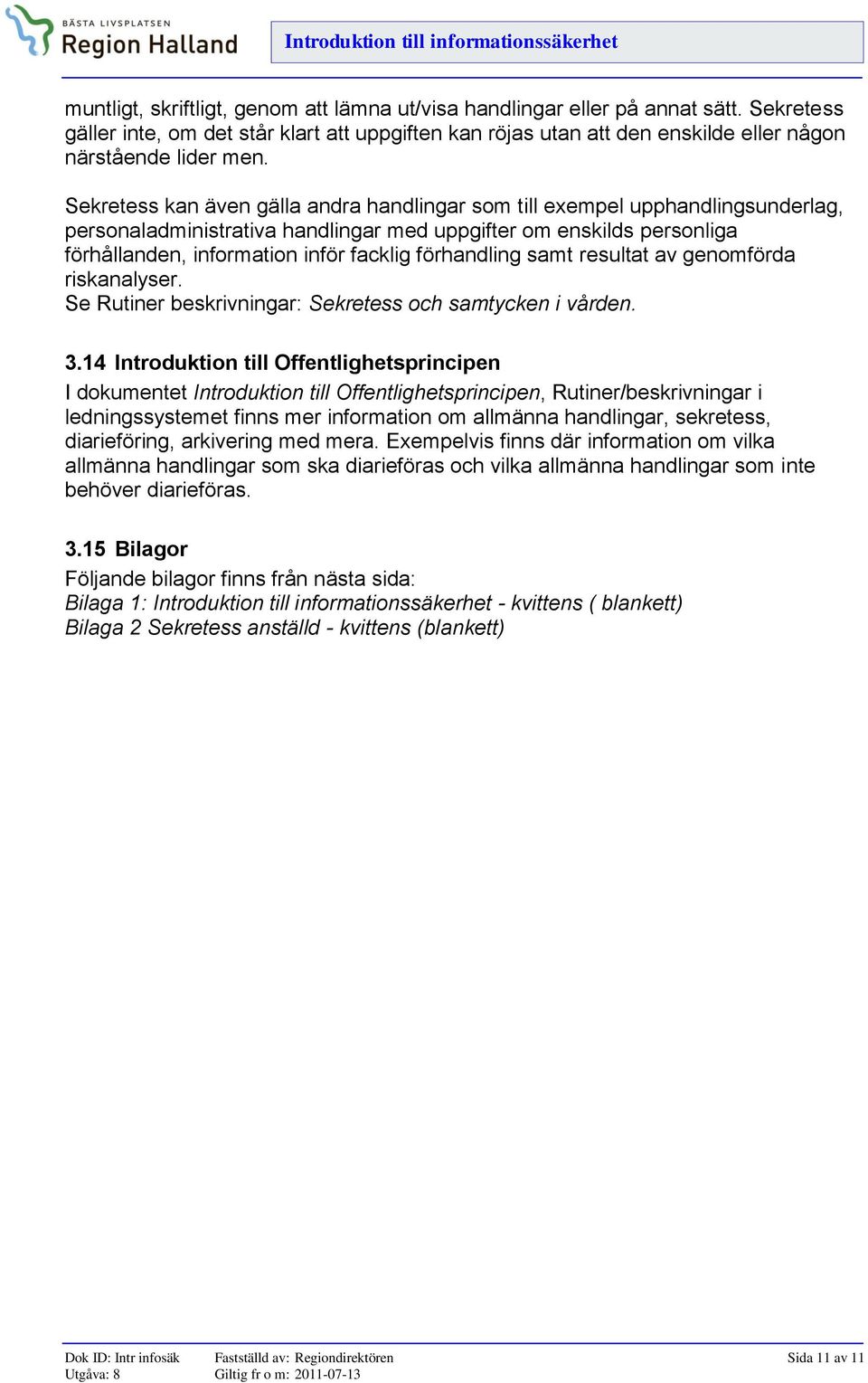 BÄSTA LIVSPLATSEN
Region Halland

Introduktion till informationssäkerhet

muntligt, skriftligt, genom att lämna ut/visa handlingar eller på annat sätt. Sekretess gäller inte, om det står klart att uppgiften kan röjas utan att den enskilde eller någon närstående lider men.

Sekretess kan även gälla andra handlingar som till exempel upphandlingsunderlag, personaladministrativa handlingar med uppgifter om enskilds personliga förhållanden, information inför facklig förhandling samt resultat av genomförda riskanalyser.
Se Rutiner beskrivningar: Sekretess och samtycken i vården.

3.14 Introduktion till Offentlighetsprincipen
I dokumentet Introduktion till Offentlighetsprincipen, Rutiner/beskrivningar i ledningssystemet finns mer information om allmänna handlingar, sekretess, diarieföring, arkivering med mera. Exempelvis finns där information om vilka allmänna handlingar som ska diarieföras och vilka allmänna handlingar som inte behöver diarieföras.

3.15 Bilagor
Följande bilagor finns från nästa sida:
Bilaga 1: Introduktion till informationssäkerhet - kvittens ( blankett)
Bilaga 2 Sekretess anställd - kvittens (blankett)

Dok ID: Intr infosäk
Utgåva: 8
Fastställd av: Regiondirektören
Giltig fr o m: 2011-07-13
Sida 11 av 11